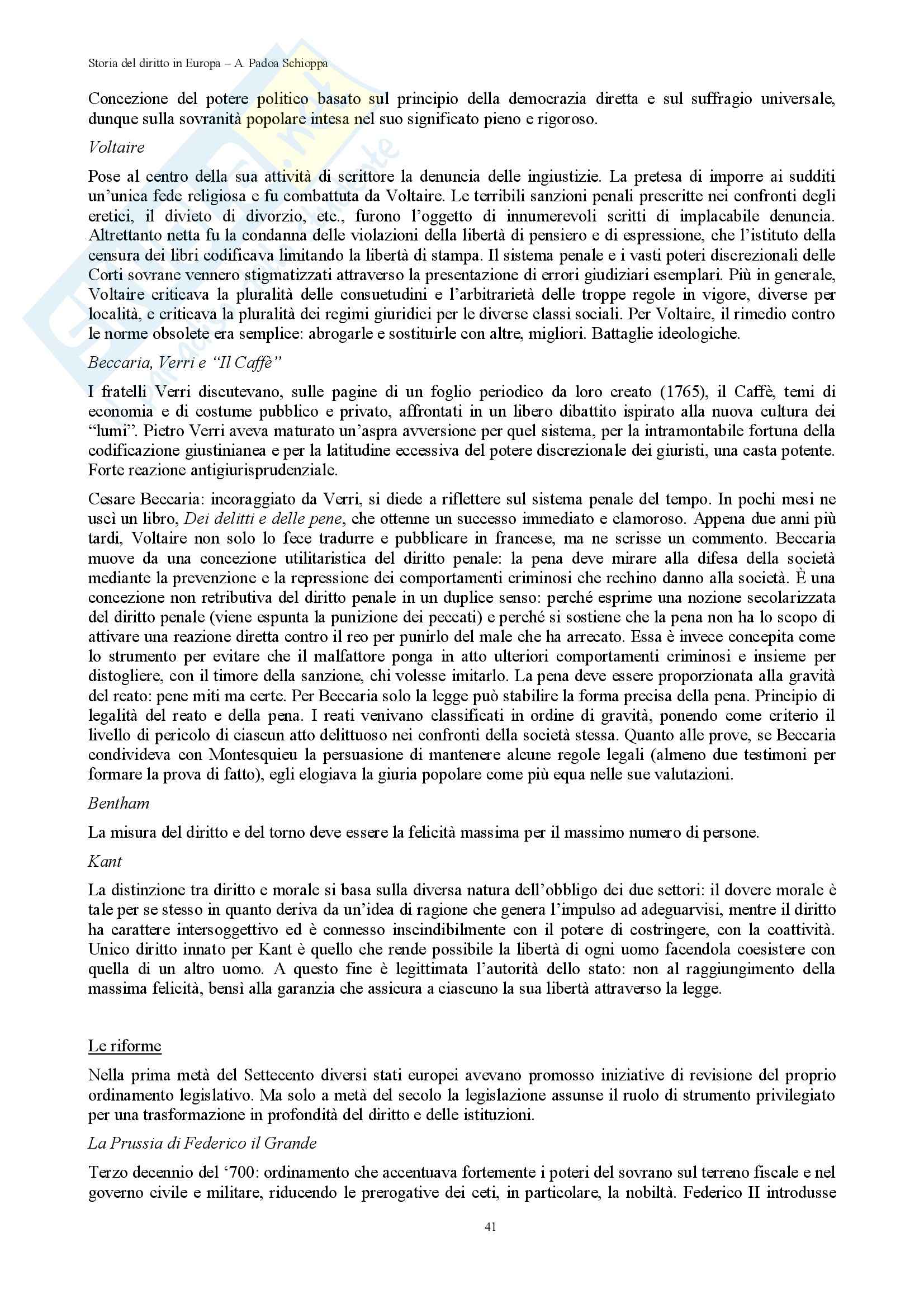 Storia del diritto in Europa – A. Padoa Schioppa

Concezione del potere politico basato sul principio della democrazia diretta e sul suffragio universale, dunque sulla sovranità popolare intesa nel suo significato pieno e rigoroso.

Voltaire

Pose al centro della sua attività di scrittore la denuncia delle ingiustizie. La pretesa di imporre ai sudditi un'unica fede religiosa e fu combattuta da Voltaire. Le terribili sanzioni penali prescritte nei confronti degli eretici, il divieto di divorzio, etc., furono l'oggetto di innumerevoli scritti di implacabile denuncia. Altrettanto netta fu la condanna delle violazioni della libertà di pensiero e di espressione, che l'istituto della censura dei libri codificava limitando la libertà di stampa. Il sistema penale e i vasti poteri discrezionali delle Corti sovrane vennero stigmatizzati attraverso la presentazione di errori giudiziari esemplari. Più in generale, Voltaire criticava la pluralità delle consuetudini e l'arbitrarietà delle troppe regole in vigore, diverse per località, e criticava la pluralità dei regimi giuridici per le diverse classi sociali. Per Voltaire, il rimedio contro le norme obsolete era semplice: abrogarle e sostituirle con altre, migliori. Battaglie ideologiche.

Beccaria, Verri e "Il Caffè"

I fratelli Verri discutevano, sulle pagine di un foglio periodico da loro creato (1765), il Caffè, temi di economia e di costume pubblico e privato, affrontati in un libero dibattito ispirato alla nuova cultura dei "lumi". Pietro Verri aveva maturato un'aspra avversione per quel sistema, per la intramontabile fortuna della codificazione giustinianea e per la latitudine eccessiva del potere discrezionale dei giuristi, una casta potente. Forte reazione antigiurisprudenziale.

Cesare Beccaria: incoraggiato da Verri, si diede a riflettere sul sistema penale del tempo. In pochi mesi ne uscì un libro, Dei delitti e delle pene, che ottenne un successo immediato e clamoroso. Appena due anni più tardi, Voltaire non solo lo fece tradurre e pubblicare in francese, ma ne scrisse un commento. Beccaria muove da una concezione utilitaristica del diritto penale: la pena deve mirare alla difesa della società mediante la prevenzione e la repressione dei comportamenti criminosi che rechino danno alla società. È una concezione non retributiva del diritto penale in un duplice senso: perché esprime una nozione secolarizzata del diritto penale (viene espunta la punizione dei peccati) e perché si sostiene che la pena non ha lo scopo di attivare una reazione diretta contro il reo per punirlo del male che ha arrecato. Essa è invece concepita come lo strumento per evitare che il malfattore ponga in atto ulteriori comportamenti criminosi e insieme per distogliere, con il timore della sanzione, chi volesse imitarlo. La pena deve essere proporzionata alla gravità del reato: pene miti ma certe. Per Beccaria solo la legge può stabilire la forma precisa della pena. Principio di legalità del reato e della pena. I reati venivano classificati in ordine di gravità, ponendo come criterio il livello di pericolo di ciascun atto delittuoso nei confronti della società stessa. Quanto alle prove, se Beccaria condivideva con Montesquieu la persuasione di mantenere alcune regole legali (almeno due testimoni per formare la prova di fatto), egli elogiava la giuria popolare come più equa nelle sue valutazioni.

Bentham

La misura del diritto e del torno deve essere la felicità massima per il massimo numero di persone.

Kant

La distinzione tra diritto e morale si basa sulla diversa natura dell'obbligo dei due settori: il dovere morale è tale per se stesso in quanto deriva da un'idea di ragione che genera l'impulso ad adeguarvisi, mentre il diritto ha carattere intersoggettivo ed è connesso inscindibilmente con il potere di costringere, con la coattività. Unico diritto innato per Kant è quello che rende possibile la libertà di ogni uomo facendola coesistere con quella di un altro uomo. A questo fine è legittimata l'autorità dello stato: non al raggiungimento della massima felicità, bensì alla garanzia che assicura a ciascuno la sua libertà attraverso la legge.

Le riforme

Nella prima metà del Settecento diversi stati europei avevano promosso iniziative di revisione del proprio ordinamento legislativo. Ma solo a metà del secolo la legislazione assunse il ruolo di strumento privilegiato per una trasformazione in profondità del diritto e delle istituzioni.

La Prussia di Federico il Grande

Terzo decennio del '700: ordinamento che accentuava fortemente i poteri del sovrano sul terreno fiscale e nel governo civile e militare, riducendo le prerogative dei ceti, in particolare, la nobiltà. Federico II introdusse

41